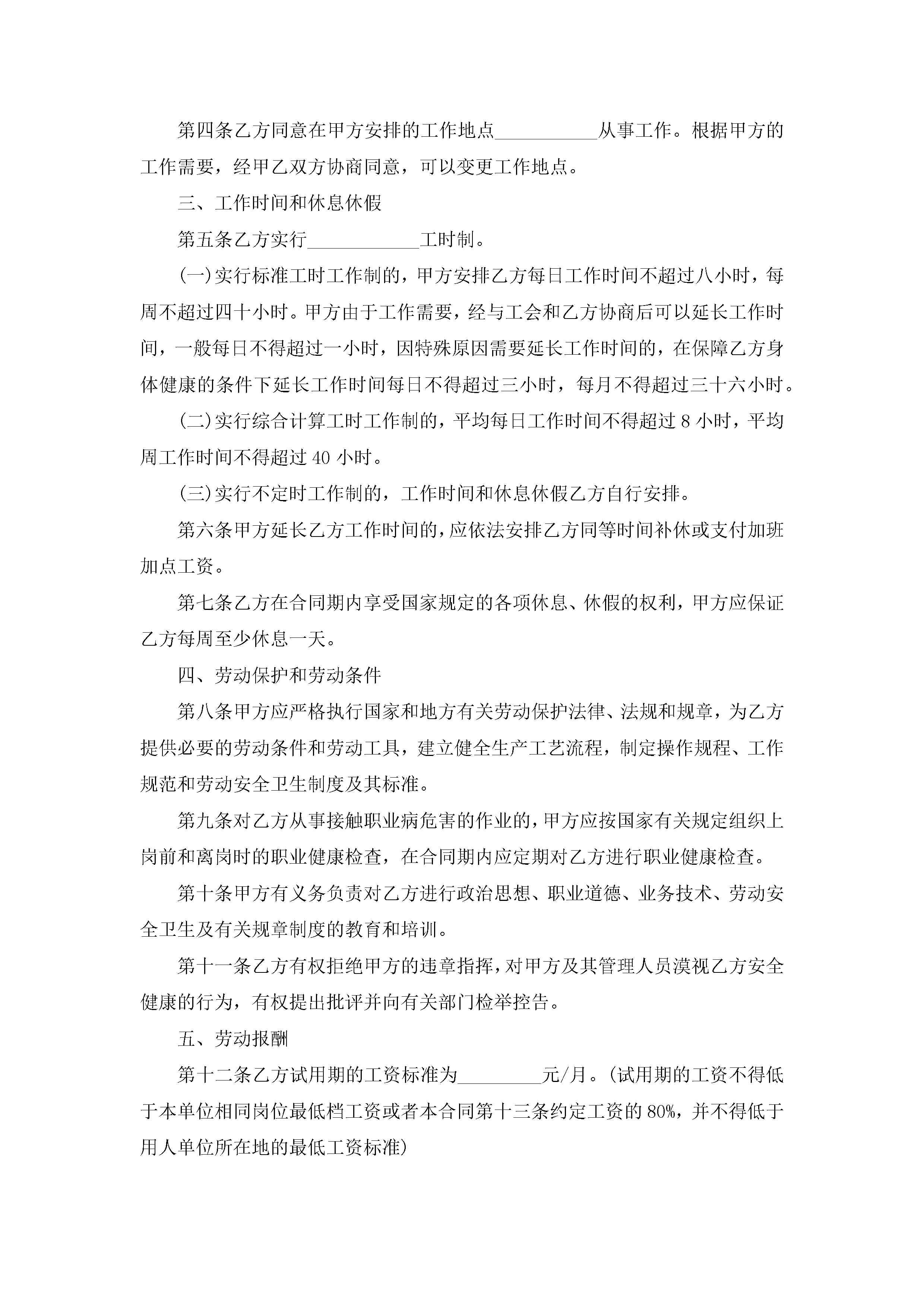 第四条乙方同意在甲方安排的工作地点___________从事工作。根据甲方的工作需要，经甲乙双方协商同意，可以变更工作地点。

三、工作时间和休息休假

第五条乙方实行____________工时制。

(一)实行标准工时工作制的，甲方安排乙方每日工作时间不超过八小时，每周不超过四十小时。甲方由于工作需要，经与工会和乙方协商后可以延长工作时间，一般每日不得超过一小时，因特殊原因需要延长工作时间的，在保障乙方身体健康的条件下延长工作时间每日不得超过三小时，每月不得超过三十六小时。

(二)实行综合计算工时工作制的，平均每日工作时间不得超过 8 小时，平均周工作时间不得超过 40 小时。

(三)实行不定时工作制的，工作时间和休息休假乙方自行安排。

第六条甲方延长乙方工作时间的，应依法安排乙方同等时间补休或支付加班加点工资。

第七条乙方在合同期内享受国家规定的各项休息、休假的权利，甲方应保证乙方每周至少休息一天。

四、劳动保护和劳动条件

第八条甲方应严格执行国家和地方有关劳动保护法律、法规和规章，为乙方提供必要的劳动条件和劳动工具，建立健全生产工艺流程，制定操作规程、工作规范和劳动安全卫生制度及其标准。

第九条对乙方从事接触职业病危害的作业的，甲方应按国家有关规定组织上岗前和离岗时的职业健康检查，在合同期内应定期对乙方进行职业健康检查。

第十条甲方有义务负责对乙方进行政治思想、职业道德、业务技术、劳动安全卫生及有关规章制度的教育和培训。

第十一条乙方有权拒绝甲方的违章指挥，对甲方及其管理人员漠视乙方安全健康的行为，有权提出批评并向有关部门检举控告。

五、劳动报酬

第十二条乙方试用期的工资标准为_________元/月。(试用期的工资不得低于本单位相同岗位最低档工资或者本合同第十三条约定工资的 80%，并不得低于用人单位所在地的最低工资标准)